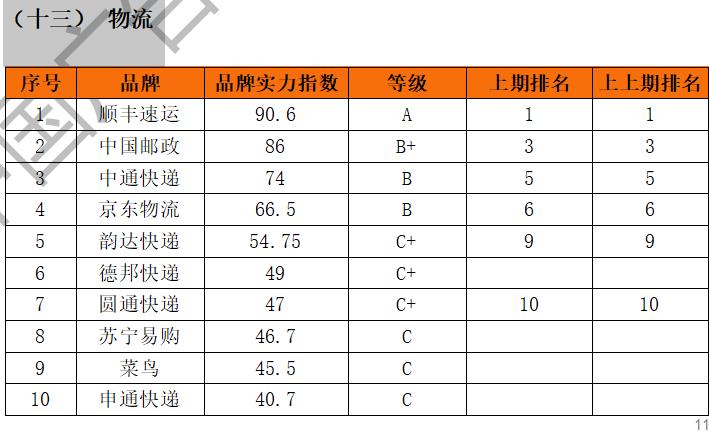 （十三） 物流

| 序号 | 品牌 | 品牌实力指数 | 等级 | 上期排名 | 上上期排名 |
|---|---|---|---|---|---|
| 1 | 顺丰速运 | 90.6 | A | 1 | 1 |
| 2 | 中国邮政 | 86 | B+ | 3 | 3 |
| 3 | 中通快递 | 74 | B | 5 | 5 |
| 4 | 京东物流 | 66.5 | B | 6 | 6 |
| 5 | 韵达快递 | 54.75 | C+ | 9 | 9 |
| 6 | 德邦快递 | 49 | C+ | | |
| 7 | 圆通快递 | 47 | C+ | 10 | 10 |
| 8 | 苏宁易购 | 46.7 | C | | |
| 9 | 菜鸟 | 45.5 | C | | |
| 10 | 申通快递 | 40.7 | C | | |

11